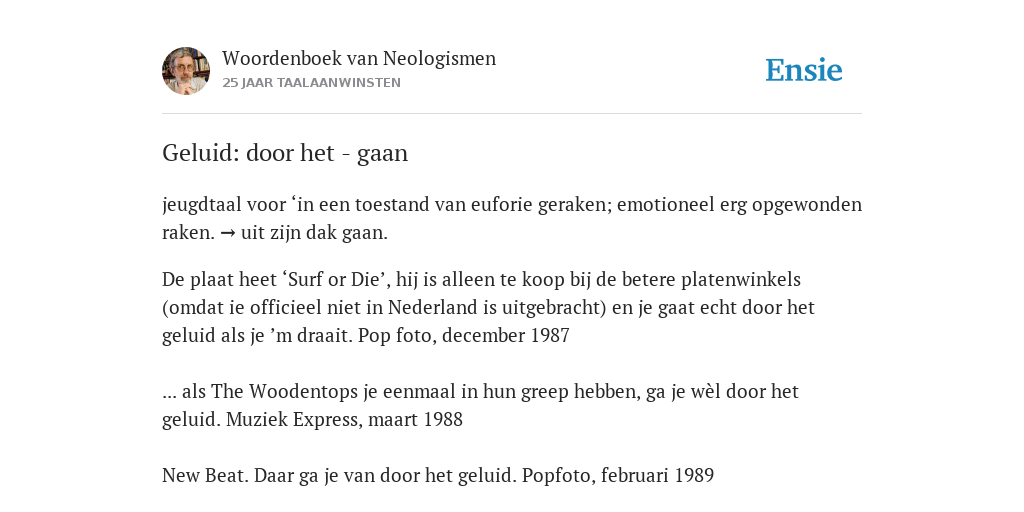 Woordenboek van Neologismen
25 JAAR TAALAANWINSTEN

Ensie

Geluid: door het - gaan

jeugdtaal voor ‘in een toestand van euforie geraken; emotioneel erg opgewonden raken. → uit zijn dak gaan.

De plaat heet ‘Surf or Die’, hij is alleen te koop bij de betere platenwinkels (omdat ie officieel niet in Nederland is uitgebracht) en je gaat echt door het geluid als je ’m draait. Pop foto, december 1987

... als The Woodentops je eenmaal in hun greep hebben, ga je wèl door het geluid. Muziek Express, maart 1988

New Beat. Daar ga je van door het geluid. Popfoto, februari 1989